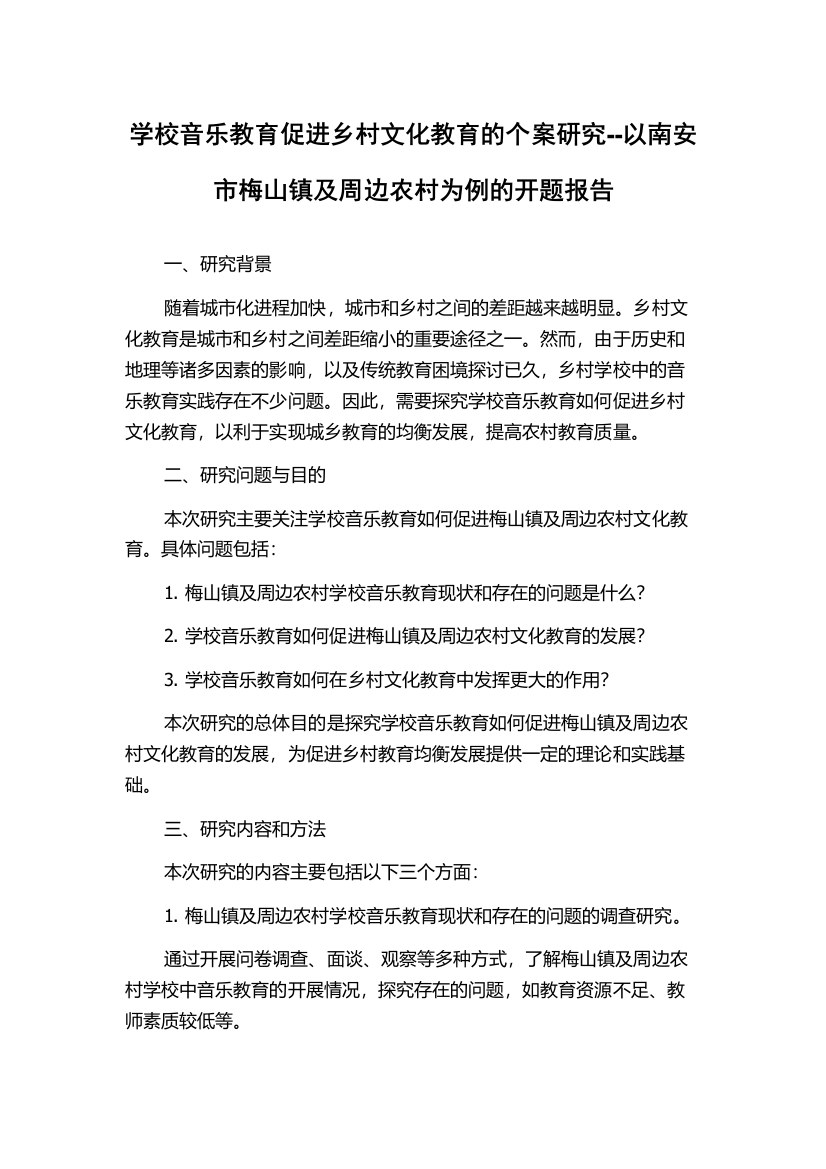 学校音乐教育促进乡村文化教育的个案研究--以南安市梅山镇及周边农村为例的开题报告

一、研究背景

随着城市化进程加快，城市和乡村之间的差距越来越明显。乡村文化教育是城市和乡村之间差距缩小的重要途径之一。然而，由于历史和地理等诸多因素的影响，以及传统教育困境探讨已久，乡村学校中的音乐教育实践存在不少问题。因此，需要探究学校音乐教育如何促进乡村文化教育，以利于实现城乡教育的均衡发展，提高农村教育质量。

二、研究问题与目的

本次研究主要关注学校音乐教育如何促进梅山镇及周边农村文化教育。具体问题包括：

1. 梅山镇及周边农村学校音乐教育现状和存在的问题是什么？

2. 学校音乐教育如何促进梅山镇及周边农村文化教育的发展？

3. 学校音乐教育如何在乡村文化教育中发挥更大的作用？

本次研究的总体目的是探究学校音乐教育如何促进梅山镇及周边农村文化教育的发展，为促进乡村教育均衡发展提供一定的理论和实践基础。

三、研究内容和方法

本次研究的内容主要包括以下三个方面：

1. 梅山镇及周边农村学校音乐教育现状和存在的问题的调查研究。

通过开展问卷调查、面谈、观察等多种方式，了解梅山镇及周边农村学校中音乐教育的开展情况，探究存在的问题，如教育资源不足、教师素质较低等。